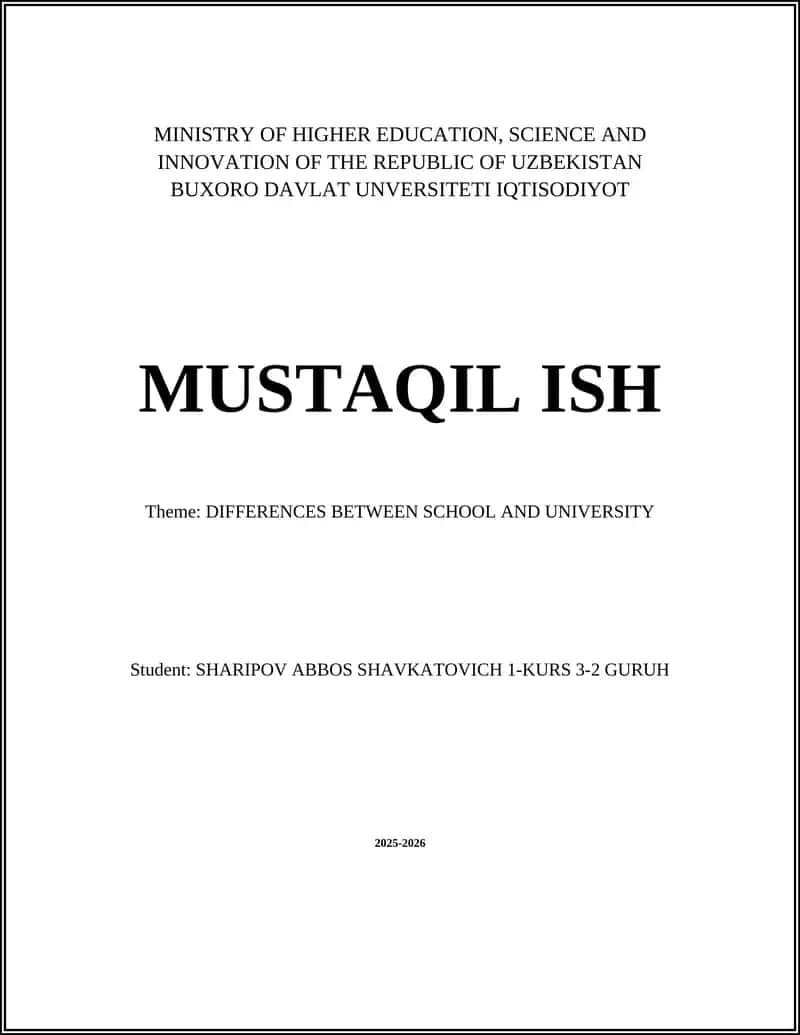 MINISTRY OF HIGHER EDUCATION, SCIENCE AND INNOVATION OF THE REPUBLIC OF UZBEKISTAN
BUXORO DAVLAT UNVERSITETI IQTISODIYOT

MUSTAQIL ISH

Theme: DIFFERENCES BETWEEN SCHOOL AND UNIVERSITY

Student: SHARIPOV ABBOS SHAVKATOVICH 1-KURS 3-2 GURUH

2025-2026